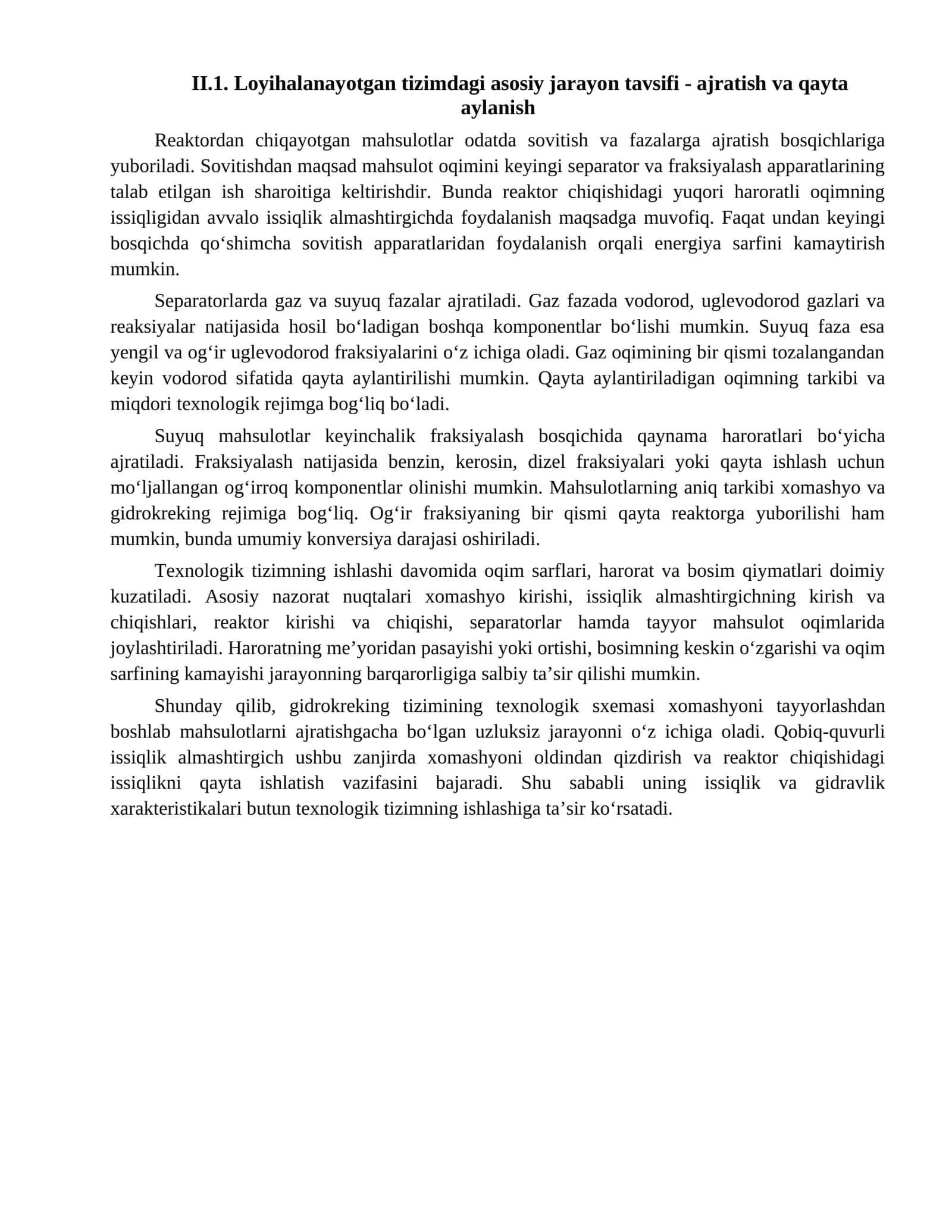 II.1. Loyihalanayotgan tizimdagi asosiy jarayon tavsifi - ajratish va qayta aylanish

Reaktordan chiqayotgan mahsulotlar odatda sovitish va fazalarga ajratish bosqichlariga yuboriladi. Sovitishdan maqsad mahsulot oqimini keyingi separator va fraksiyalash apparatlarining talab etilgan ish sharoitiga keltirishdir. Bunda reaktor chiqishidagi yuqori haroratli oqimning issiqligidan avvalo issiqlik almashtirgichda foydalanish maqsadga muvofiq. Faqat undan keyingi bosqichda qo'shimcha sovitish apparatlaridan foydalanish orqali energiya sarfini kamaytirish mumkin.

Separatorlarda gaz va suyuq fazalar ajratiladi. Gaz fazada vodorod, uglevodorod gazlari va reaksiyalar natijasida hosil bo'ladigan boshqa komponentlar bo'lishi mumkin. Suyuq faza esa yengil va og'ir uglevodorod fraksiyalarini o'z ichiga oladi. Gaz oqimining bir qismi tozalangandan keyin vodorod sifatida qayta aylantirilishi mumkin. Qayta aylantiriladigan oqimning tarkibi va miqdori texnologik rejimga bog'liq bo'ladi.

Suyuq mahsulotlar keyinchalik fraksiyalash bosqichida qaynama haroratlari bo'yicha ajratiladi. Fraksiyalash natijasida benzin, kerosin, dizel fraksiyalari yoki qayta ishlash uchun mo'ljallangan og'irroq komponentlar olinishi mumkin. Mahsulotlarning aniq tarkibi xomashyo va gidrokreking rejimiga bog'liq. Og'ir fraksiyaning bir qismi qayta reaktorga yuborilishi ham mumkin, bunda umumiy konversiya darajasi oshiriladi.

Texnologik tizimning ishlashi davomida oqim sarflari, harorat va bosim qiymatlari doimiy kuzatiladi. Asosiy nazorat nuqtalari xomashyo kirishi, issiqlik almashtirgichning kirish va chiqishlari, reaktor kirishi va chiqishi, separatorlar hamda tayyor mahsulot oqimlarida joylashtiriladi. Haroratning me'yoridan pasayishi yoki ortishi, bosimning keskin o'zgarishi va oqim sarfining kamayishi jarayonning barqarorligiga salbiy ta'sir qilishi mumkin.

Shunday qilib, gidrokreking tizimining texnologik sxemasi xomashyoni tayyorlashdan boshlab mahsulotlarni ajratishgacha bo'lgan uzluksiz jarayonni o'z ichiga oladi. Qobiq-quvurli issiqlik almashtirgich ushbu zanjirda xomashyoni oldindan qizdirish va reaktor chiqishidagi issiqlikni qayta ishlatish vazifasini bajaradi. Shu sababli uning issiqlik va gidravlik xarakteristikalari butun texnologik tizimning ishlashiga ta'sir ko'rsatadi.